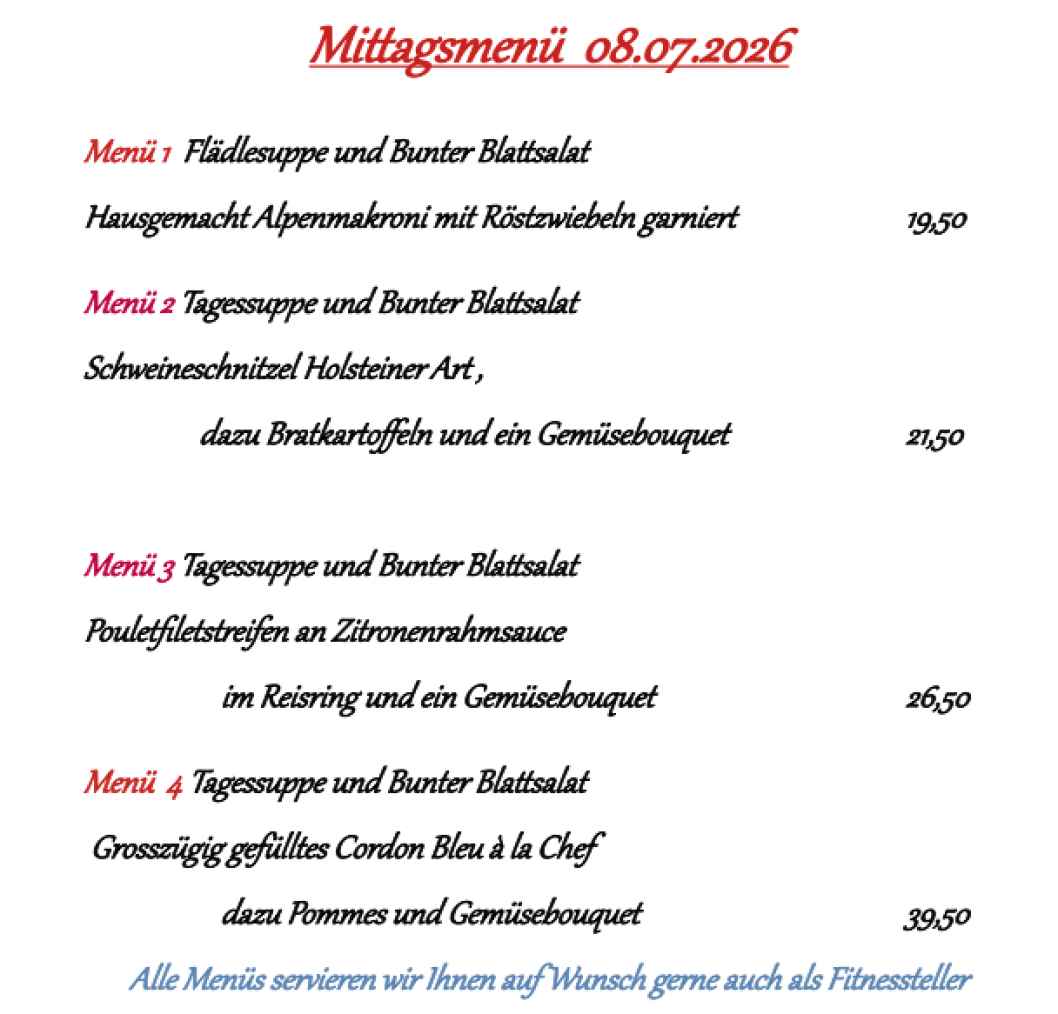 Mittagsmenü 08.07.2026

Menü 1 Flädlesuppe und Bunter Blattsalat

Hausgemacht Alpenmakroni mit Röstzwiebeln garniert 19,50

Menü 2 Tagessuppe und Bunter Blattsalat

Schweineschnitzel Holsteiner Art ,

dazu Bratkartoffeln und ein Gemüsebouquet 21,50

Menü 3 Tagessuppe und Bunter Blattsalat

Pouletfiletstreifen an Zitronenrahmsauce

im Reisring und ein Gemüsebouquet 26,50

Menü 4 Tagessuppe und Bunter Blattsalat

Grosszügig gefülltes Cordon Bleu à la Chef

dazu Pommes und Gemüsebouquet 39,50

Alle Menüs servieren wir Ihnen auf Wunsch gerne auch als Fitnessteller